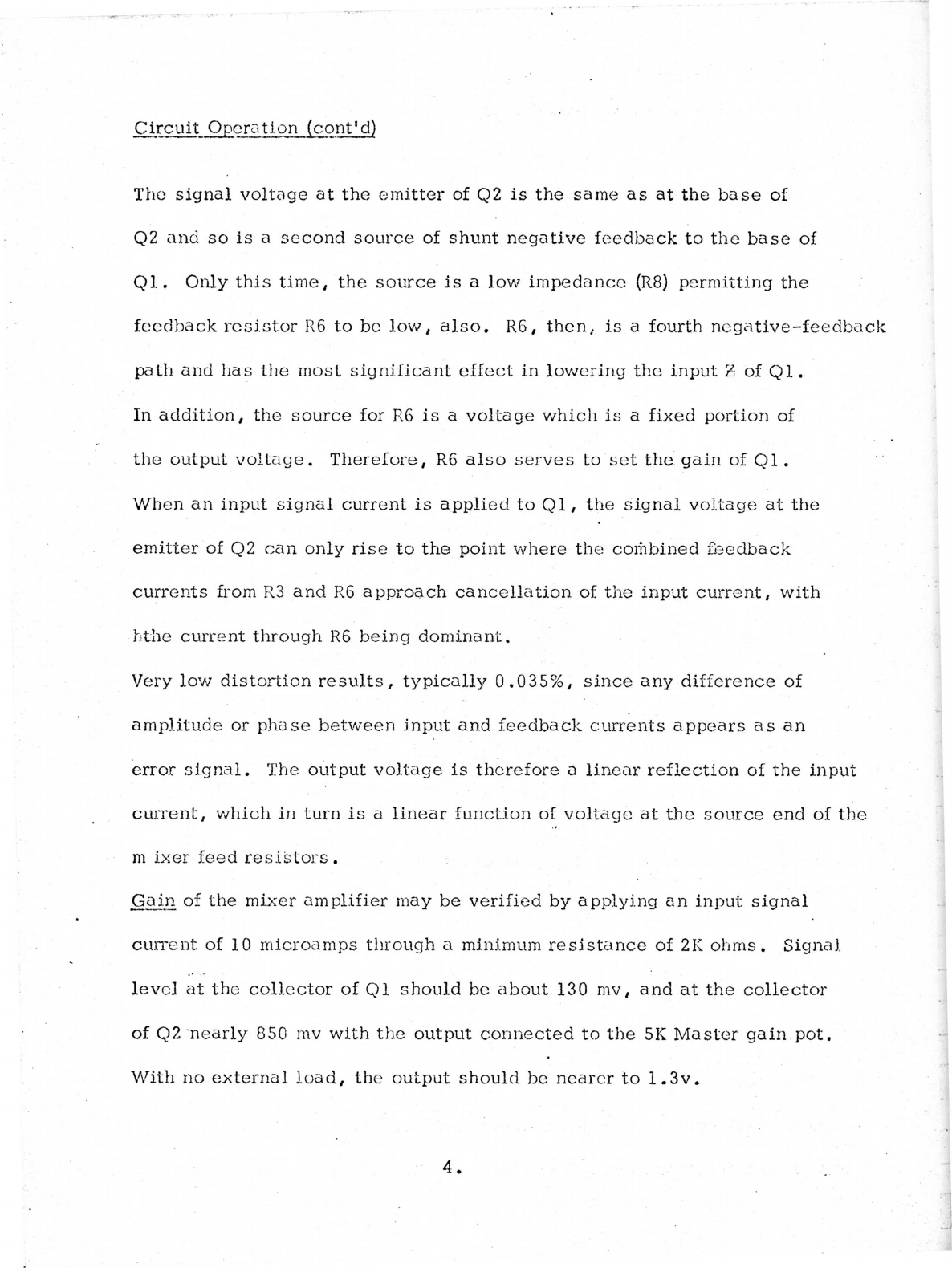 Circuit Operation (cont'd)

The signal voltage at the emitter of Q2 is the same as at the base of Q2 and so is a second source of shunt negative feedback to the base of Q1. Only this time, the source is a low impedance (R8) permitting the feedback resistor R6 to be low, also. R6, then, is a fourth negative-feedback path and has the most significant effect in lowering the input Z of Q1. In addition, the source for R6 is a voltage which is a fixed portion of the output voltage. Therefore, R6 also serves to set the gain of Q1. When an input signal current is applied to Q1, the signal voltage at the emitter of Q2 can only rise to the point where the combined feedback currents from R3 and R6 approach cancellation of the input current, with hthe current through R6 being dominant.
Very low distortion results, typically 0.035%, since any difference of amplitude or phase between input and feedback currents appears as an error signal. The output voltage is therefore a linear reflection of the input current, which in turn is a linear function of voltage at the source end of the m ixer feed resistors.
Gain of the mixer amplifier may be verified by applying an input signal current of 10 microamps through a minimum resistance of 2K ohms. Signal level at the collector of Q1 should be about 130 mv, and at the collector of Q2 nearly 850 mv with the output connected to the 5K Master gain pot. With no external load, the output should be nearer to 1.3v.

4.